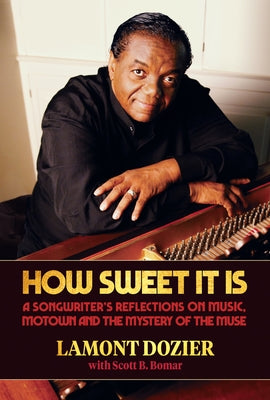 HOW SWEET IT IS

A SONGWRITER'S REFLECTIONS ON MUSIC, MOTOWN AND THE MYSTERY OF THE MUSE

LAMONT DOZIER
with Scott B. Bomar